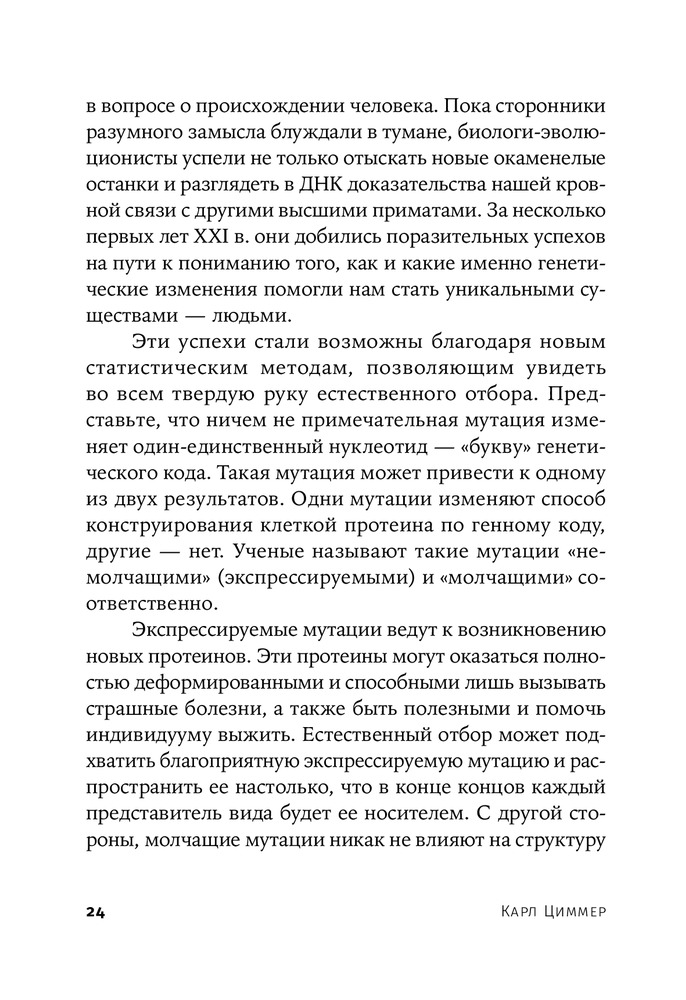 в вопросе о происхождении человека. Пока сторонники разумного замысла блуждали в тумане, биологи-эволюционисты успели не только отыскать новые окаменелые останки и разглядеть в ДНК доказательства нашей кровной связи с другими высшими приматами. За несколько первых лет XXI в. они добились поразительных успехов на пути к пониманию того, как и какие именно генетические изменения помогли нам стать уникальными существами — людьми.

Эти успехи стали возможны благодаря новым статистическим методам, позволяющим увидеть во всем твердую руку естественного отбора. Представьте, что ничем не примечательная мутация изменяет один-единственный нуклеотид — «букву» генетического кода. Такая мутация может привести к одному из двух результатов. Одни мутации изменяют способ конструирования клеткой протеина по генному коду, другие — нет. Ученые называют такие мутации «немолчащими» (экспрессируемыми) и «молчащими» соответственно.

Экспрессируемые мутации ведут к возникновению новых протеинов. Эти протеины могут оказаться полностью деформированными и способными лишь вызывать страшные болезни, а также быть полезными и помочь индивидууму выжить. Естественный отбор может подхватить благоприятную экспрессируемую мутацию и распространить ее настолько, что в конце концов каждый представитель вида будет ее носителем. С другой стороны, молчащие мутации никак не влияют на структуру

24

Карл Циммер